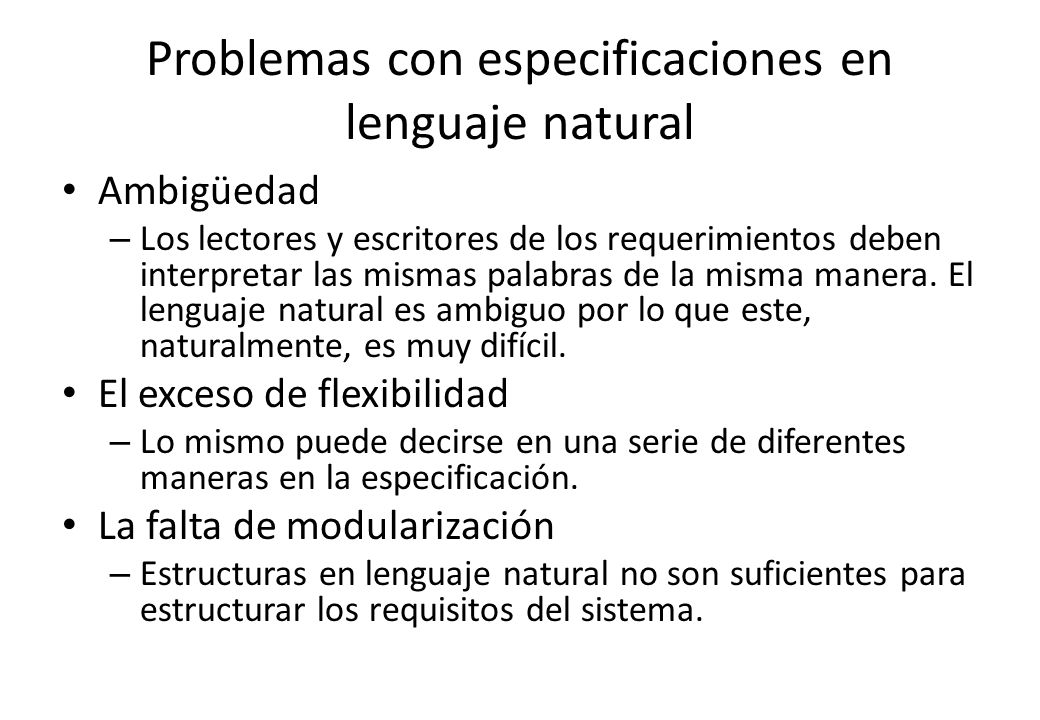 Problemas con especificaciones en lenguaje natural

• Ambigüedad
– Los lectores y escritores de los requerimientos deben interpretar las mismas palabras de la misma manera. El lenguaje natural es ambiguo por lo que este, naturalmente, es muy difícil.

• El exceso de flexibilidad
– Lo mismo puede decirse en una serie de diferentes maneras en la especificación.

• La falta de modularización
– Estructuras en lenguaje natural no son suficientes para estructurar los requisitos del sistema.